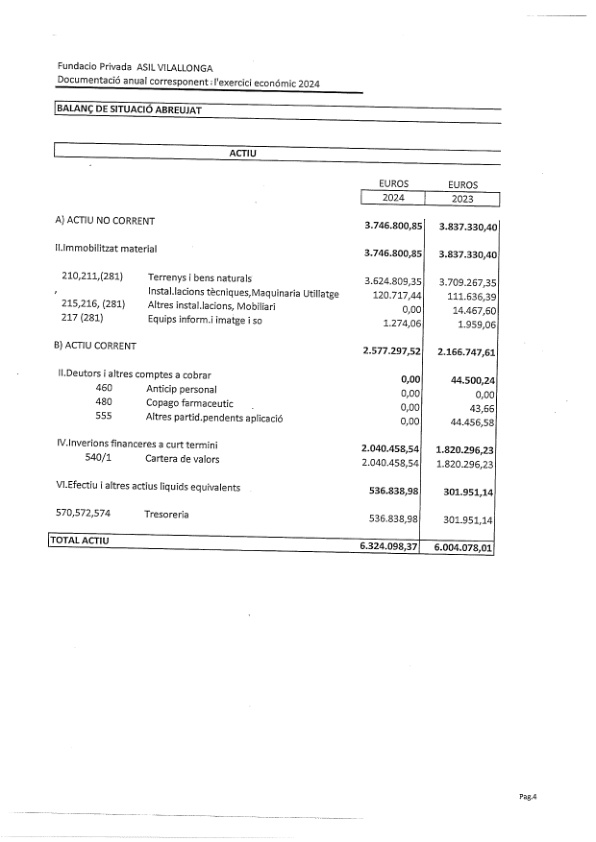 Fundacio Privada ASIL VILALLONGA
Documentació anual corresponent : l'exercici económic 2024

BALANÇ DE SITUACIÓ ABREUJAT

ACTIU

| | | EUROS 2024 | EUROS 2023 |
|---|---|---|---|
| A) ACTIU NO CORRENT | | 3.746.800,85 | 3.837.330,40 |
| II.Immobilitzat material | | 3.746.800,85 | 3.837.330,40 |
| 210,211,(281) | Terrenys i bens naturals | 3.624.809,35 | 3.709.267,35 |
| | Instal.lacions tècniques,Maquinaria Utillatge | 120.717,44 | 111.636,39 |
| 215,216, (281) | Altres instal.lacions, Mobiliari | 0,00 | 14.467,60 |
| 217 (281) | Equips inform.i imatge i so | 1.274,06 | 1.959,06 |
| B) ACTIU CORRENT | | 2.577.297,52 | 2.166.747,61 |
| II.Deutors i altres comptes a cobrar | | 0,00 | 44.500,24 |
| 460 | Anticip personal | 0,00 | 0,00 |
| 480 | Copago farmaceutic | 0,00 | 43,66 |
| 555 | Altres partid.pendents aplicació | 0,00 | 44.456,58 |
| IV.Inverions financeres a curt termini | | 2.040.458,54 | 1.820.296,23 |
| 540/1 | Cartera de valors | 2.040.458,54 | 1.820.296,23 |
| VI.Efectiu i altres actius liquids equivalents | | 536.838,98 | 301.951,14 |
| 570,572,574 | Tresoreria | 536.838,98 | 301.951,14 |
| TOTAL ACTIU | | 6.324.098,37 | 6.004.078,01 |

Pag.4